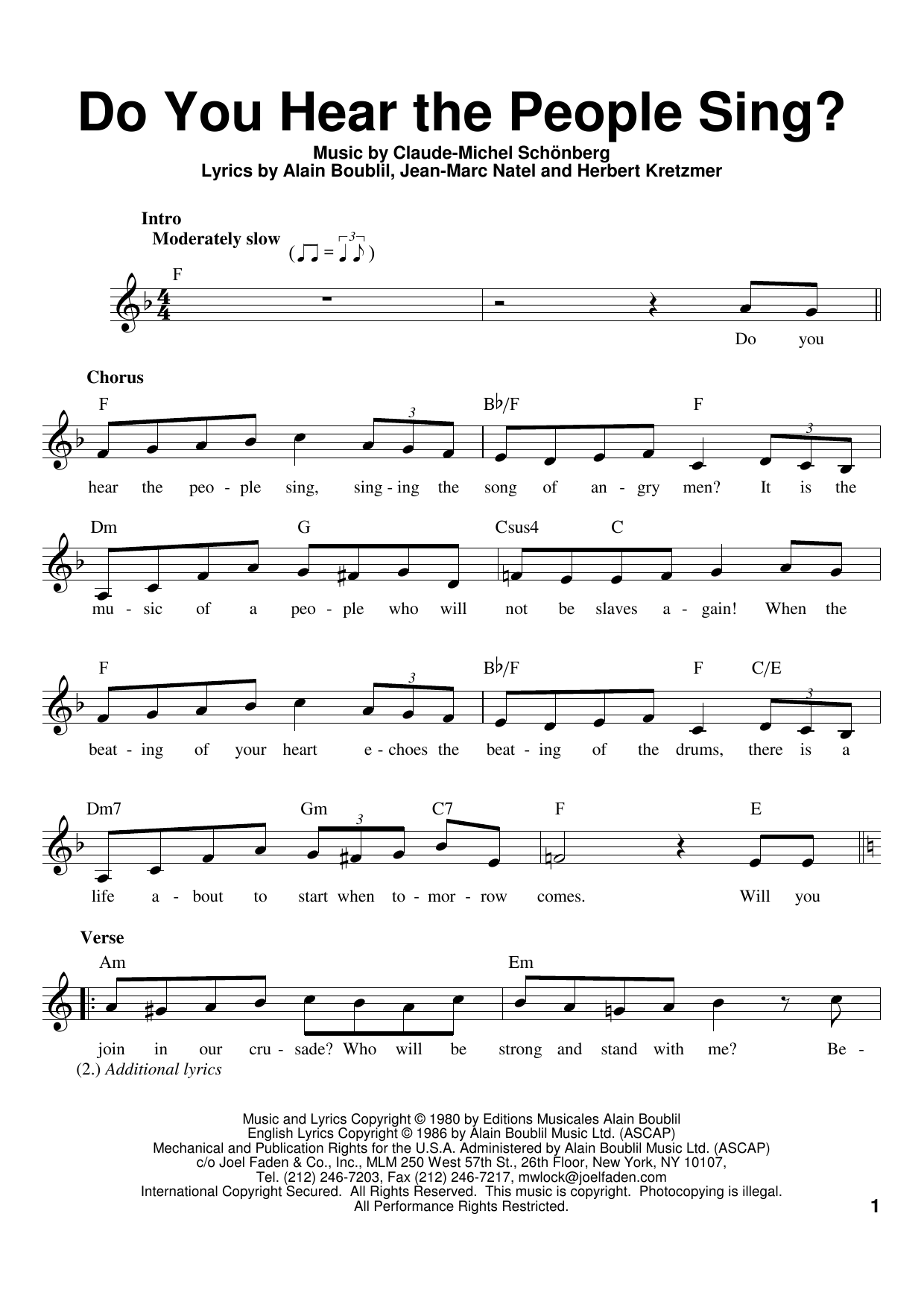 Do You Hear the People Sing?

Music by Claude-Michel Schönberg
Lyrics by Alain Boublil, Jean-Marc Natel and Herbert Kretzmer

Intro
Moderately slow

F

Do you

Chorus
F B♭/F F

hear the peo - ple sing, sing - ing the song of an - gry men? It is the

Dm G Csus4 C

mu - sic of a peo - ple who will not be slaves a - gain! When the

F B♭/F F C/E

beat - ing of your heart e - choes the beat - ing of the drums, there is a

Dm7 Gm C7 F E

life a - bout to start when to - mor - row comes. Will you

Verse
Am Em

join in our cru - sade? Who will be strong and stand with me? Be -
(2.) Additional lyrics

Music and Lyrics Copyright © 1980 by Editions Musicales Alain Boublil
English Lyrics Copyright © 1986 by Alain Boublil Music Ltd. (ASCAP)
Mechanical and Publication Rights for the U.S.A. Administered by Alain Boublil Music Ltd. (ASCAP)
c/o Joel Faden & Co., Inc., MLM 250 West 57th St., 26th Floor, New York, NY 10107,
Tel. (212) 246-7203, Fax (212) 246-7217, mwlock@joelfaden.com
International Copyright Secured. All Rights Reserved. This music is copyright. Photocopying is illegal.
All Performance Rights Restricted.

1